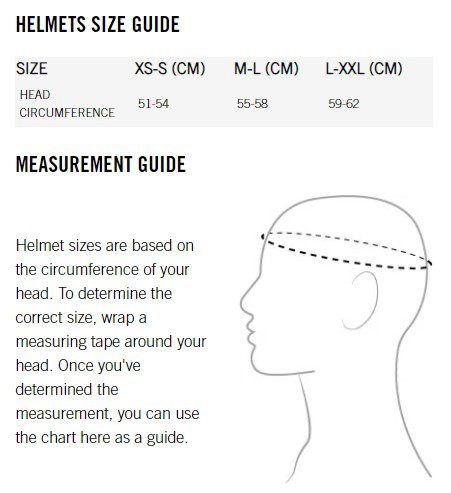 HELMETS SIZE GUIDE

| SIZE | XS-S (CM) | M-L (CM) | L-XXL (CM) |
|---|---|---|---|
| HEAD CIRCUMFERENCE | 51-54 | 55-58 | 59-62 |

MEASUREMENT GUIDE

Helmet sizes are based on the circumference of your head. To determine the correct size, wrap a measuring tape around your head. Once you've determined the measurement, you can use the chart here as a guide.